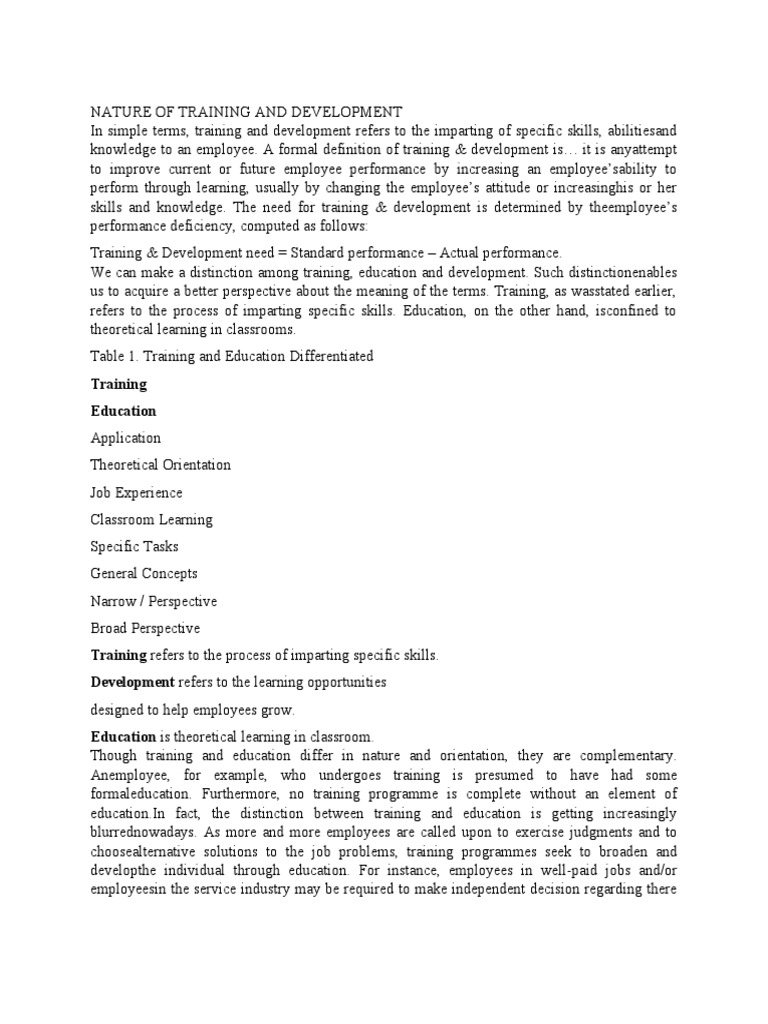 NATURE OF TRAINING AND DEVELOPMENT
In simple terms, training and development refers to the imparting of specific skills, abilitiesand knowledge to an employee. A formal definition of training & development is… it is anyattempt to improve current or future employee performance by increasing an employee'sability to perform through learning, usually by changing the employee's attitude or increasinghis or her skills and knowledge. The need for training & development is determined by theemployee's performance deficiency, computed as follows:

Training & Development need = Standard performance – Actual performance.
We can make a distinction among training, education and development. Such distinctionenables us to acquire a better perspective about the meaning of the terms. Training, as wasstated earlier, refers to the process of imparting specific skills. Education, on the other hand, isconfined to theoretical learning in classrooms.

Table 1. Training and Education Differentiated

Training

Education

Application

Theoretical Orientation

Job Experience

Classroom Learning

Specific Tasks

General Concepts

Narrow / Perspective

Broad Perspective

Training refers to the process of imparting specific skills.

Development refers to the learning opportunities

designed to help employees grow.

Education is theoretical learning in classroom.
Though training and education differ in nature and orientation, they are complementary. Anemployee, for example, who undergoes training is presumed to have had some formaleducation. Furthermore, no training programme is complete without an element of education.In fact, the distinction between training and education is getting increasingly blurrednowadays. As more and more employees are called upon to exercise judgments and to choosealternative solutions to the job problems, training programmes seek to broaden and developthe individual through education. For instance, employees in well-paid jobs and/or employeesin the service industry may be required to make independent decision regarding there